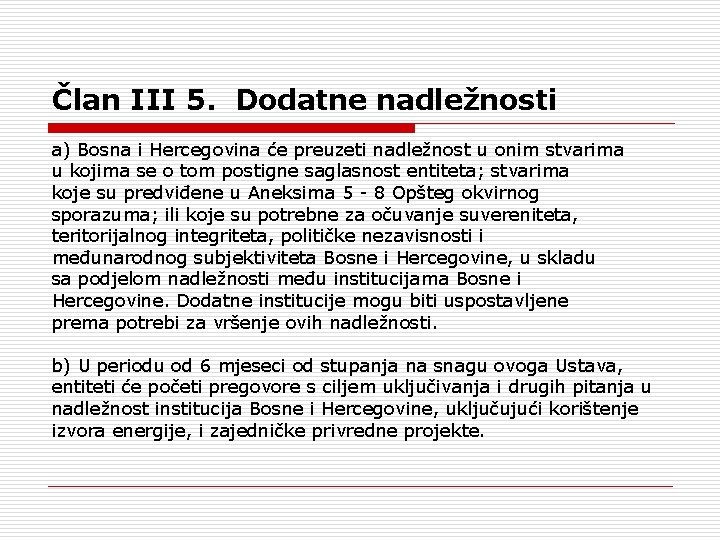 Član III 5. Dodatne nadležnosti

a) Bosna i Hercegovina će preuzeti nadležnost u onim stvarima u kojima se o tom postigne saglasnost entiteta; stvarima koje su predviđene u Aneksima 5 - 8 Opšteg okvirnog sporazuma; ili koje su potrebne za očuvanje suvereniteta, teritorijalnog integriteta, političke nezavisnosti i međunarodnog subjektiviteta Bosne i Hercegovine, u skladu sa podjelom nadležnosti među institucijama Bosne i Hercegovine. Dodatne institucije mogu biti uspostavljene prema potrebi za vršenje ovih nadležnosti.

b) U periodu od 6 mjeseci od stupanja na snagu ovoga Ustava, entiteti će početi pregovore s ciljem uključivanja i drugih pitanja u nadležnost institucija Bosne i Hercegovine, uključujući korištenje izvora energije, i zajedničke privredne projekte.